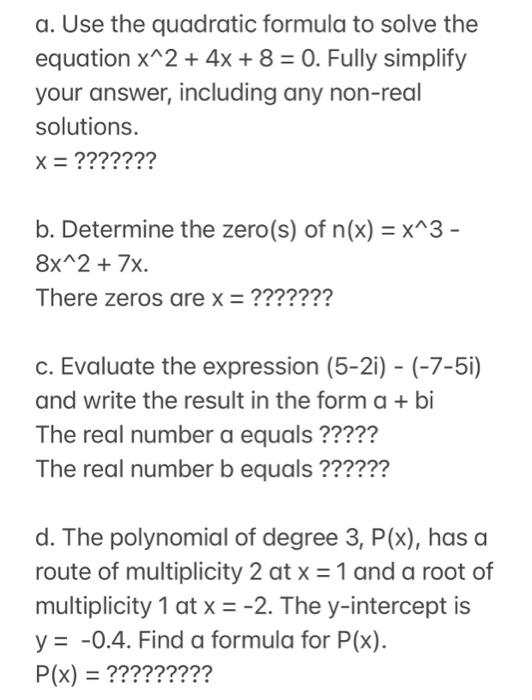 a. Use the quadratic formula to solve the equation x^2 + 4x + 8 = 0. Fully simplify your answer, including any non-real solutions.
x = ???????

b. Determine the zero(s) of n(x) = x^3 - 8x^2 + 7x.
There zeros are x = ???????

c. Evaluate the expression (5-2i) - (-7-5i) and write the result in the form a + bi
The real number a equals ?????
The real number b equals ??????

d. The polynomial of degree 3, P(x), has a route of multiplicity 2 at x = 1 and a root of multiplicity 1 at x = -2. The y-intercept is y = -0.4. Find a formula for P(x).
P(x) = ?????????